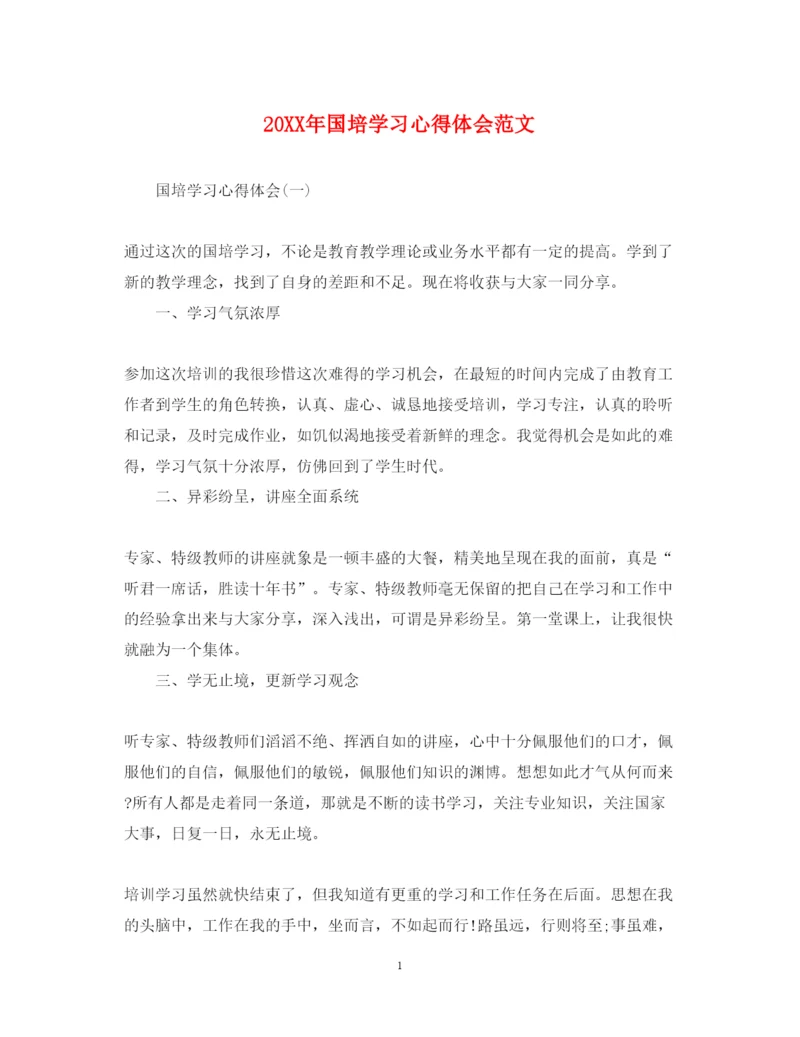 20XX年国培学习心得体会范文

国培学习心得体会(一)

通过这次的国培学习，不论是教育教学理论或业务水平都有一定的提高。学到了新的教学理念，找到了自身的差距和不足。现在将收获与大家一同分享。

一、学习气氛浓厚

参加这次培训的我很珍惜这次难得的学习机会，在最短的时间内完成了由教育工作者到学生的角色转换，认真、虚心、诚恳地接受培训，学习专注，认真的聆听和记录，及时完成作业，如饥似渴地接受着新鲜的理念。我觉得机会是如此的难得，学习气氛十分浓厚，仿佛回到了学生时代。

二、异彩纷呈，讲座全面系统

专家、特级教师的讲座就象是一顿丰盛的大餐，精美地呈现在我的面前，真是“听君一席话，胜读十年书”。专家、特级教师毫无保留的把自己在学习和工作中的经验拿出来与大家分享，深入浅出，可谓是异彩纷呈。第一堂课上，让我很快就融为一个集体。

三、学无止境，更新学习观念

听专家、特级教师们滔滔不绝、挥洒自如的讲座，心中十分佩服他们的口才，佩服他们的自信，佩服他们的敏锐，佩服他们知识的渊博。想想如此才气从何而来?所有人都是走着同一条道，那就是不断的读书学习，关注专业知识，关注国家大事，日复一日，永无止境。

培训学习虽然就快结束了，但我知道有更重的学习和工作任务在后面。思想在我的头脑中，工作在我的手中，坐而言，不如起而行!路虽远，行则将至;事虽难，

1